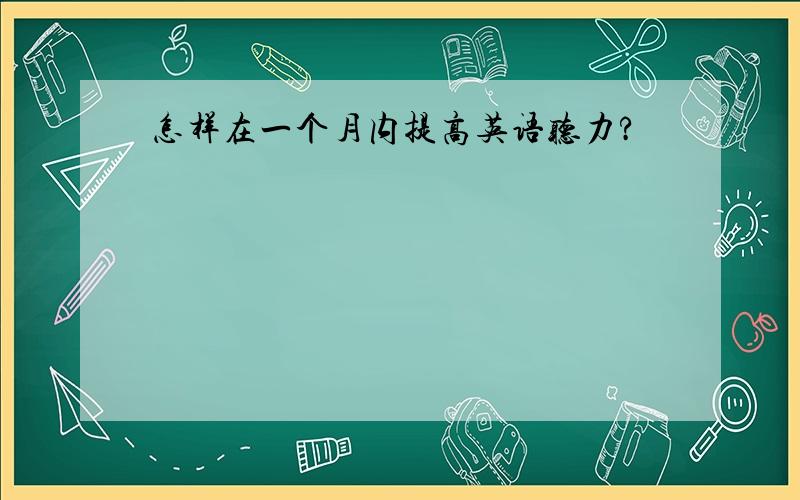 怎样在一个月内提高英语听力?